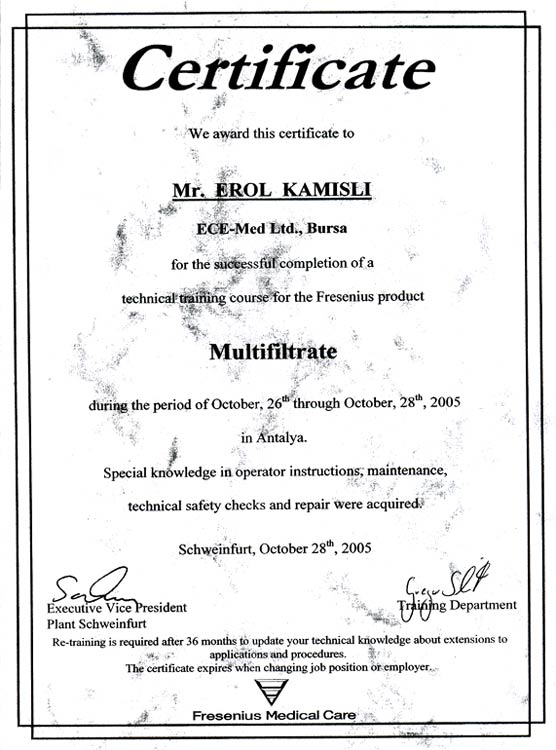 Certificate

We award this certificate to

Mr. EROL KAMISLI

ECE-Med Ltd., Bursa

for the successful completion of a

technical training course for the Fresenius product

Multifiltrate

during the period of October, 26$^{th}$ through October, 28$^{th}$, 2005

in Antalya.

Special knowledge in operator instructions, maintenance,

technical safety checks and repair were acquired.

Schweinfurt, October 28$^{th}$, 2005

Executive Vice President
Plant Schweinfurt

Training Department

Re-training is required after 36 months to update your technical knowledge about extensions to applications and procedures.
The certificate expires when changing job position or employer.

Fresenius Medical Care